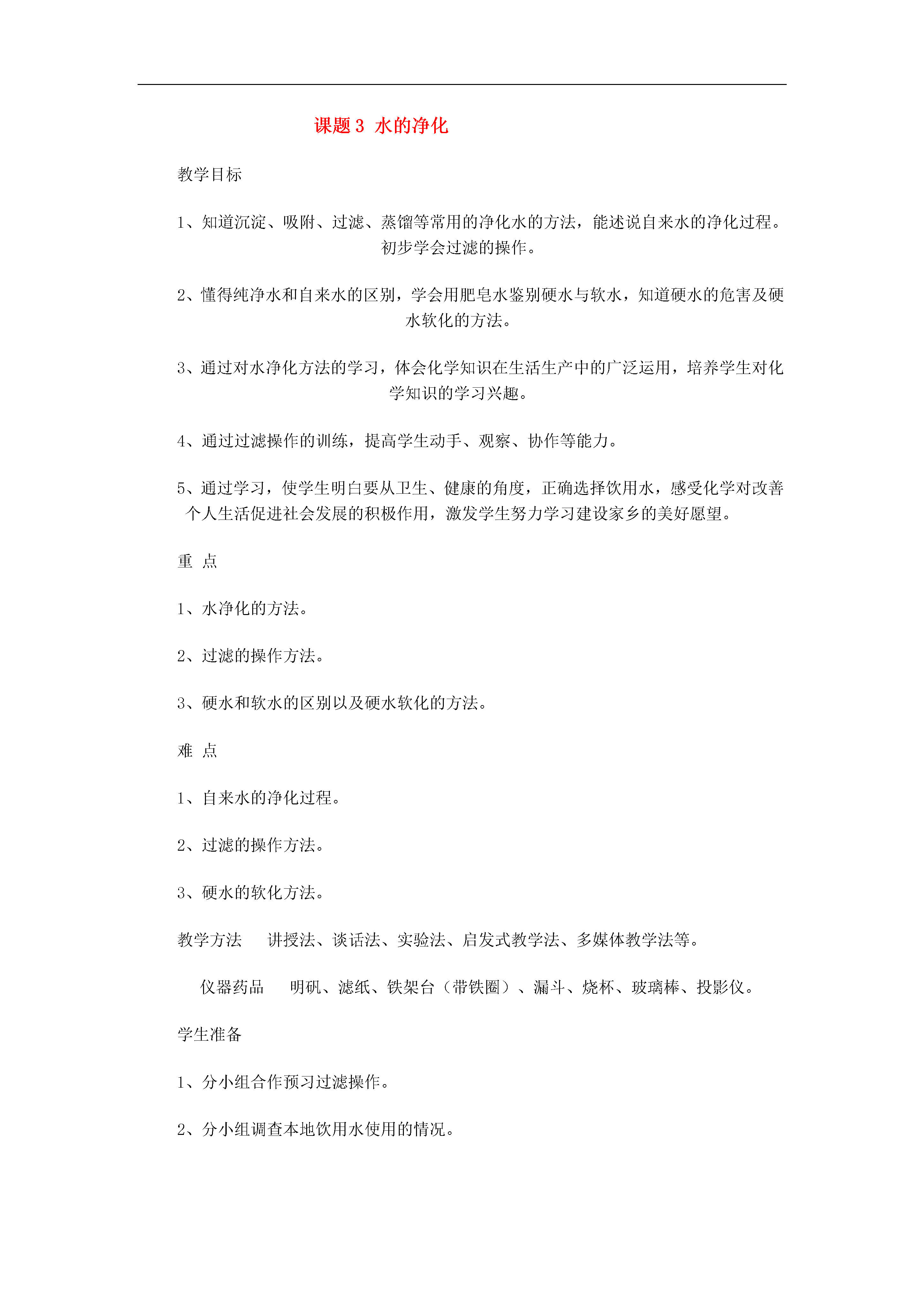 课题 3 水的净化

教学目标

1、知道沉淀、吸附、过滤、蒸馏等常用的净化水的方法，能述说自来水的净化过程。初步学会过滤的操作。

2、懂得纯净水和自来水的区别，学会用肥皂水鉴别硬水与软水，知道硬水的危害及硬水软化的方法。

3、通过对水净化方法的学习，体会化学知识在生活生产中的广泛运用，培养学生对化学知识的学习兴趣。

4、通过过滤操作的训练，提高学生动手、观察、协作等能力。

5、通过学习，使学生明白要从卫生、健康的角度，正确选择饮用水，感受化学对改善个人生活促进社会发展的积极作用，激发学生努力学习建设家乡的美好愿望。

重 点

1、水净化的方法。

2、过滤的操作方法。

3、硬水和软水的区别以及硬水软化的方法。

难 点

1、自来水的净化过程。

2、过滤的操作方法。

3、硬水的软化方法。

教学方法　讲授法、谈话法、实验法、启发式教学法、多媒体教学法等。

仪器药品　明矾、滤纸、铁架台（带铁圈）、漏斗、烧杯、玻璃棒、投影仪。

学生准备

1、分小组合作预习过滤操作。

2、分小组调查本地饮用水使用的情况。